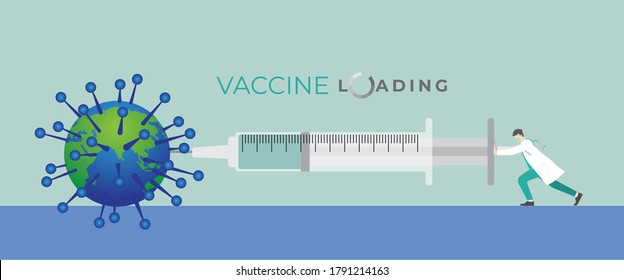 VACCINE LOADING

shutterstock.com · 1791214163